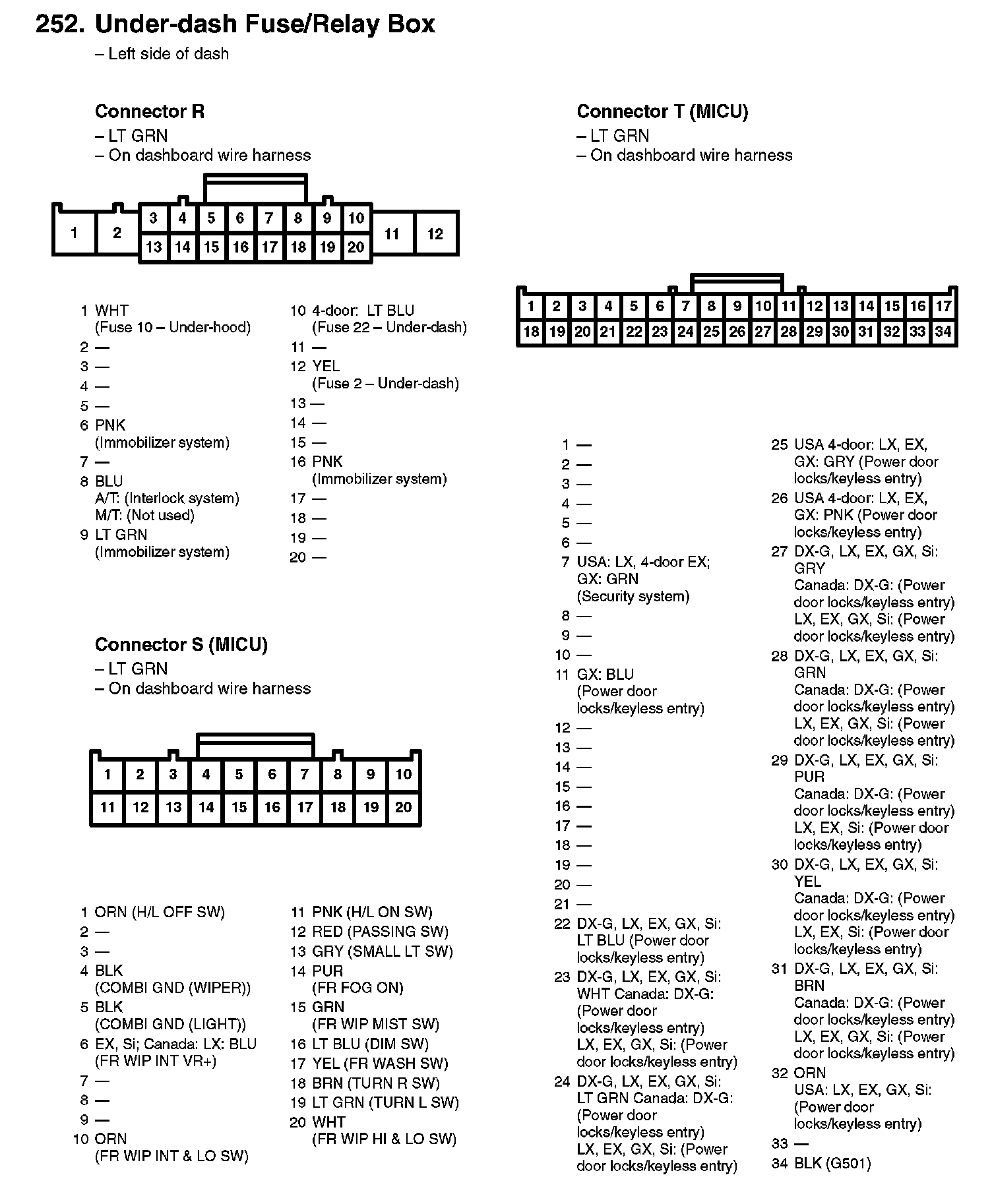 252. Under-dash Fuse/Relay Box
– Left side of dash

Connector R
– LT GRN
– On dashboard wire harness

1 2 3 4 5 6 7 8 9 10 11 12
13 14 15 16 17 18 19 20

1 WHT (Fuse 10 – Under-hood)
2 —
3 —
4 —
5 —
6 PNK (Immobilizer system)
7 —
8 BLU A/T: (Interlock system) M/T: (Not used)
9 LT GRN (Immobilizer system)

10 4-door: LT BLU (Fuse 22 – Under-dash)
11 —
12 YEL (Fuse 2 – Under-dash)
13 —
14 —
15 —
16 PNK (Immobilizer system)
17 —
18 —
19 —
20 —

Connector S (MICU)
– LT GRN
– On dashboard wire harness

1 2 3 4 5 6 7 8 9 10
11 12 13 14 15 16 17 18 19 20

1 ORN (H/L OFF SW)
2 —
3 —
4 BLK (COMBI GND (WIPER))
5 BLK (COMBI GND (LIGHT))
6 EX, Si; Canada: LX: BLU (FR WIP INT VR+)
7 —
8 —
9 —
10 ORN (FR WIP INT & LO SW)

11 PNK (H/L ON SW)
12 RED (PASSING SW)
13 GRY (SMALL LT SW)
14 PUR (FR FOG ON)
15 GRN (FR WIP MIST SW)
16 LT BLU (DIM SW)
17 YEL (FR WASH SW)
18 BRN (TURN R SW)
19 LT GRN (TURN L SW)
20 WHT (FR WIP HI & LO SW)

Connector T (MICU)
– LT GRN
– On dashboard wire harness

1 2 3 4 5 6 7 8 9 10 11 12 13 14 15 16 17
18 19 20 21 22 23 24 25 26 27 28 29 30 31 32 33 34

1 —
2 —
3 —
4 —
5 —
6 —
7 USA: LX, 4-door EX; GX: GRN (Security system)
8 —
9 —
10 —
11 GX: BLU (Power door locks/keyless entry)
12 —
13 —
14 —
15 —
16 —
17 —
18 —
19 —
20 —
21 —
22 DX-G, LX, EX, GX, Si: LT BLU (Power door locks/keyless entry)
23 DX-G, LX, EX, GX, Si: WHT Canada: DX-G: (Power door locks/keyless entry) LX, EX, GX, Si: (Power door locks/keyless entry)
24 DX-G, LX, EX, GX, Si: LT GRN Canada: DX-G: (Power door locks/keyless entry) LX, EX, GX, Si: (Power door locks/keyless entry)

25 USA 4-door: LX, EX, GX: GRY (Power door locks/keyless entry)
26 USA 4-door: LX, EX, GX: PNK (Power door locks/keyless entry)
27 DX-G, LX, EX, GX, Si: GRY Canada: DX-G: (Power door locks/keyless entry) LX, EX, GX, Si: (Power door locks/keyless entry)
28 DX-G, LX, EX, GX, Si: GRN Canada: DX-G: (Power door locks/keyless entry) LX, EX, GX, Si: (Power door locks/keyless entry)
29 DX-G, LX, EX, GX, Si: PUR Canada: DX-G: (Power door locks/keyless entry) LX, EX, Si: (Power door locks/keyless entry)
30 DX-G, LX, EX, GX, Si: YEL Canada: DX-G: (Power door locks/keyless entry) LX, EX, Si: (Power door locks/keyless entry)
31 DX-G, LX, EX, GX, Si: BRN Canada: DX-G: (Power door locks/keyless entry) LX, EX, GX, Si: (Power door locks/keyless entry)
32 ORN USA: LX, EX, GX, Si: (Power door locks/keyless entry)
33 —
34 BLK (G501)